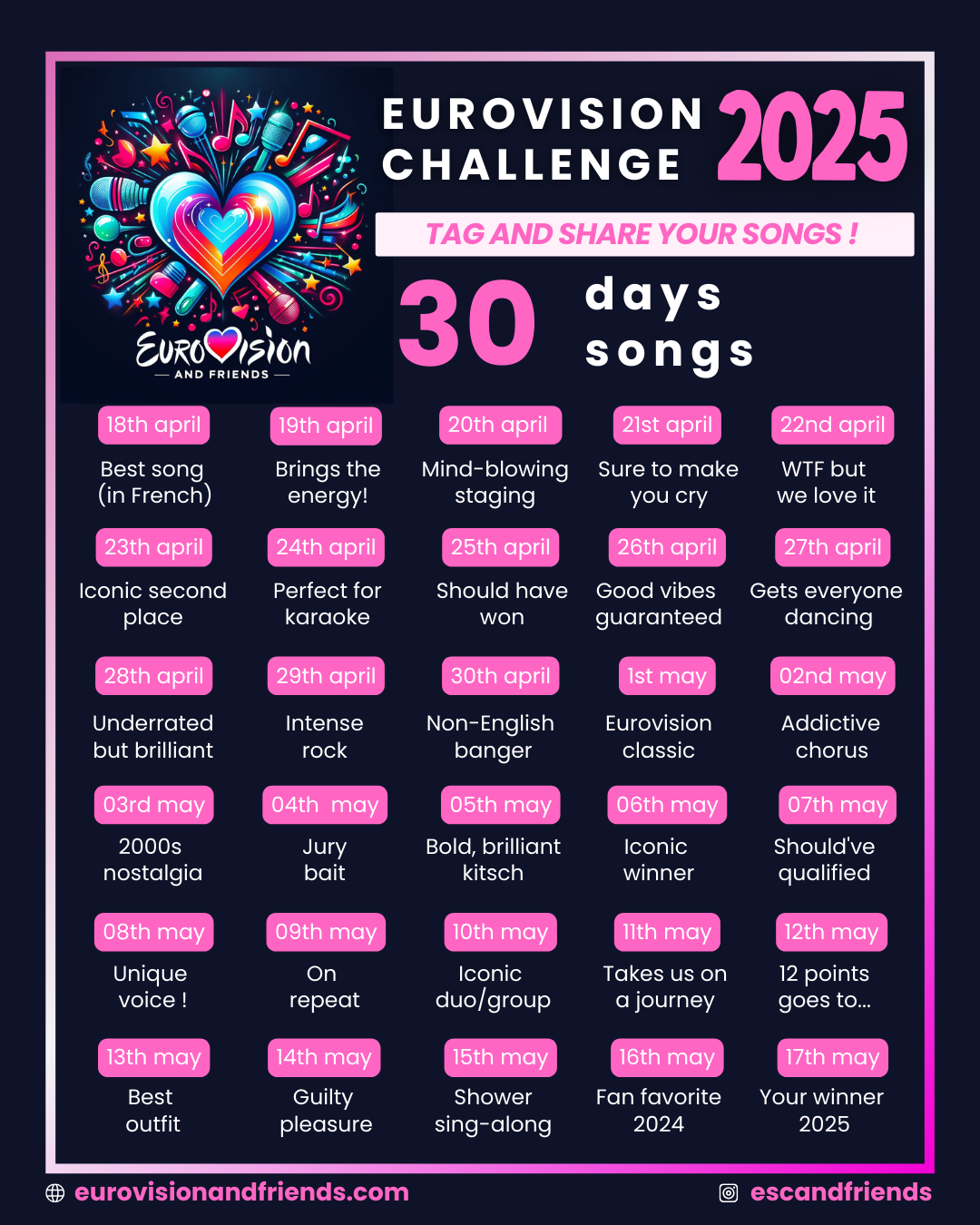 EUROVISION AND FRIENDS

EUROVISION CHALLENGE 2025

TAG AND SHARE YOUR SONGS !

30 days songs

18th april
Best song (in French)

19th april
Brings the energy!

20th april
Mind-blowing staging

21st april
Sure to make you cry

22nd april
WTF but we love it

23th april
Iconic second place

24th april
Perfect for karaoke

25th april
Should have won

26th april
Good vibes guaranteed

27th april
Gets everyone dancing

28th april
Underrated but brilliant

29th april
Intense rock

30th april
Non-English banger

1st may
Eurovision classic

02nd may
Addictive chorus

03rd may
2000s nostalgia

04th may
Jury bait

05th may
Bold, brilliant kitsch

06th may
Iconic winner

07th may
Should've qualified

08th may
Unique voice !

09th may
On repeat

10th may
Iconic duo/group

11th may
Takes us on a journey

12th may
12 points goes to...

13th may
Best outfit

14th may
Guilty pleasure

15th may
Shower sing-along

16th may
Fan favorite 2024

17th may
Your winner 2025

eurovisionandfriends.com

escandfriends